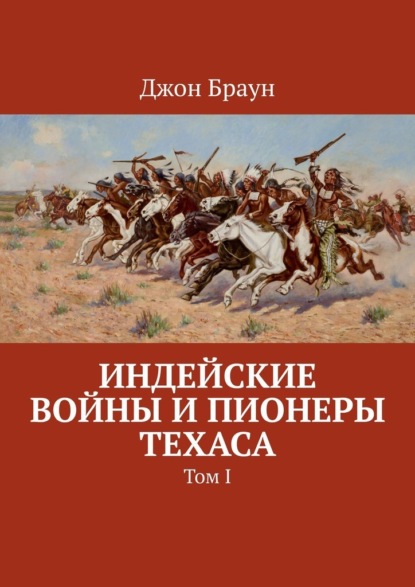 Джон Браун

ИНДЕЙСКИЕ ВОЙНЫ И ПИОНЕРЫ ТЕХАСА

Том I